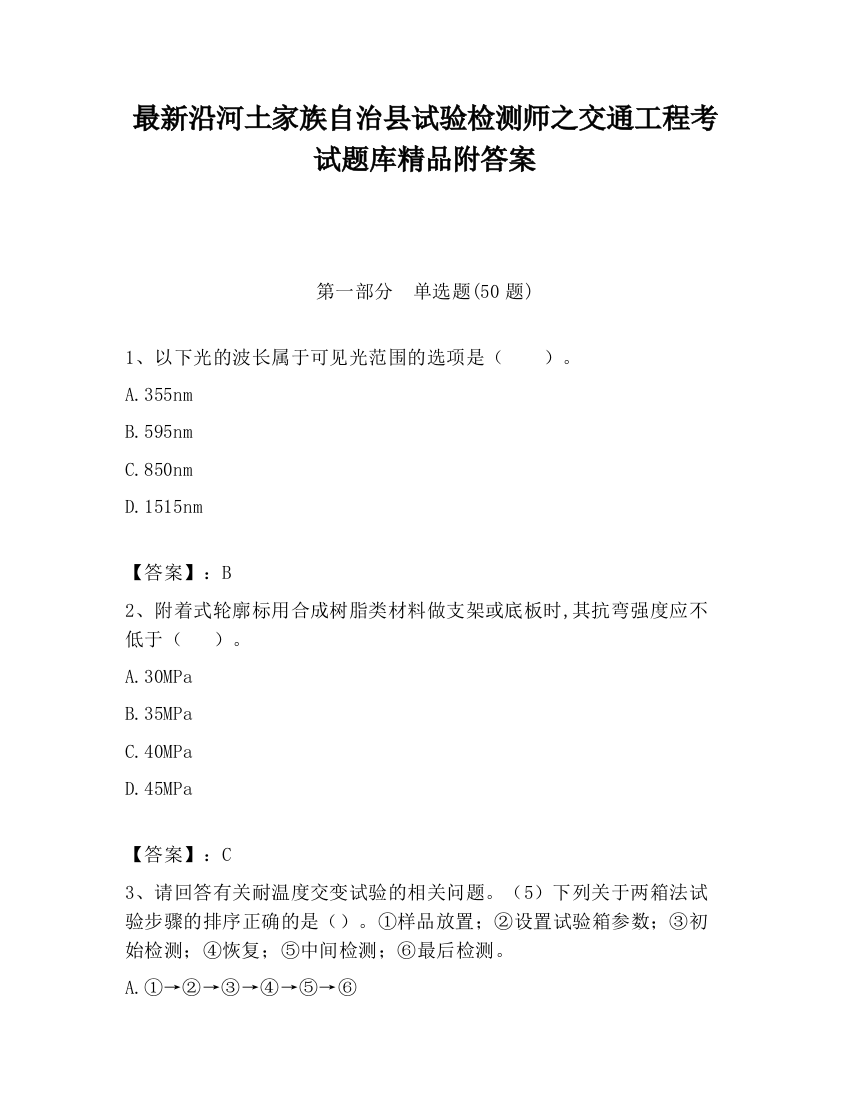 最新沿河土家族自治县试验检测师之交通工程考试题库精品附答案

第一部分　单选题(50 题)

1、以下光的波长属于可见光范围的选项是（　　）。

A.355nm

B.595nm

C.850nm

D.1515nm

【答案】：B

2、附着式轮廓标用合成树脂类材料做支架或底板时,其抗弯强度应不低于（　　）。

A.30MPa

B.35MPa

C.40MPa

D.45MPa

【答案】：C

3、请回答有关耐温度交变试验的相关问题。（5）下列关于两箱法试验步骤的排序正确的是（）。①样品放置；②设置试验箱参数；③初始检测；④恢复；⑤中间检测；⑥最后检测。

A.①→②→③→④→⑤→⑥